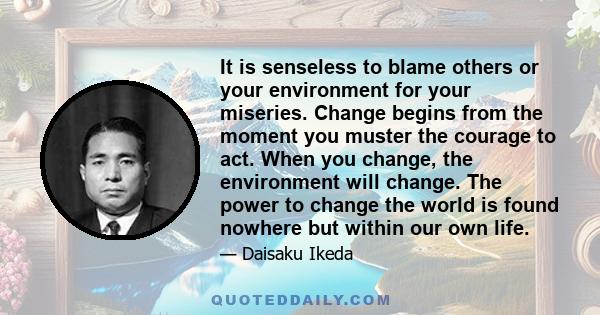 It is senseless to blame others or your environment for your miseries. Change begins from the moment you muster the courage to act. When you change, the environment will change. The power to change the world is found nowhere but within our own life.

— Daisaku Ikeda

QUOTEDDAILY.COM